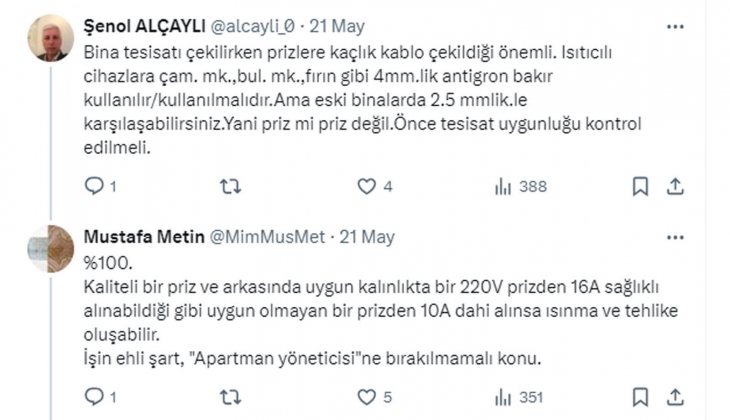 Şenol ALÇAYLI @alcayli_0 · 21 May

Bina tesisatı çekilirken prizlere kaçlık kablo çekildiği önemli. Isıtıcılı cihazlara çam. mk.,bul. mk.,fırın gibi 4mm.lik antigron bakır kullanılır/kullanılmalıdır.Ama eski binalarda 2.5 mmlik.le karşılaşabilirsiniz.Yani priz mi priz değil.Önce tesisat uygunluğu kontrol edilmeli.

1 4 388

Mustafa Metin @MimMusMet · 21 May

%100.
Kaliteli bir priz ve arkasında uygun kalınlıkta bir 220V prizden 16A sağlıklı alınabildiği gibi uygun olmayan bir prizden 10A dahi alınsa ısınma ve tehlike oluşabilir.
İşin ehli şart, "Apartman yöneticisi"ne bırakılmamalı konu.

1 5 351